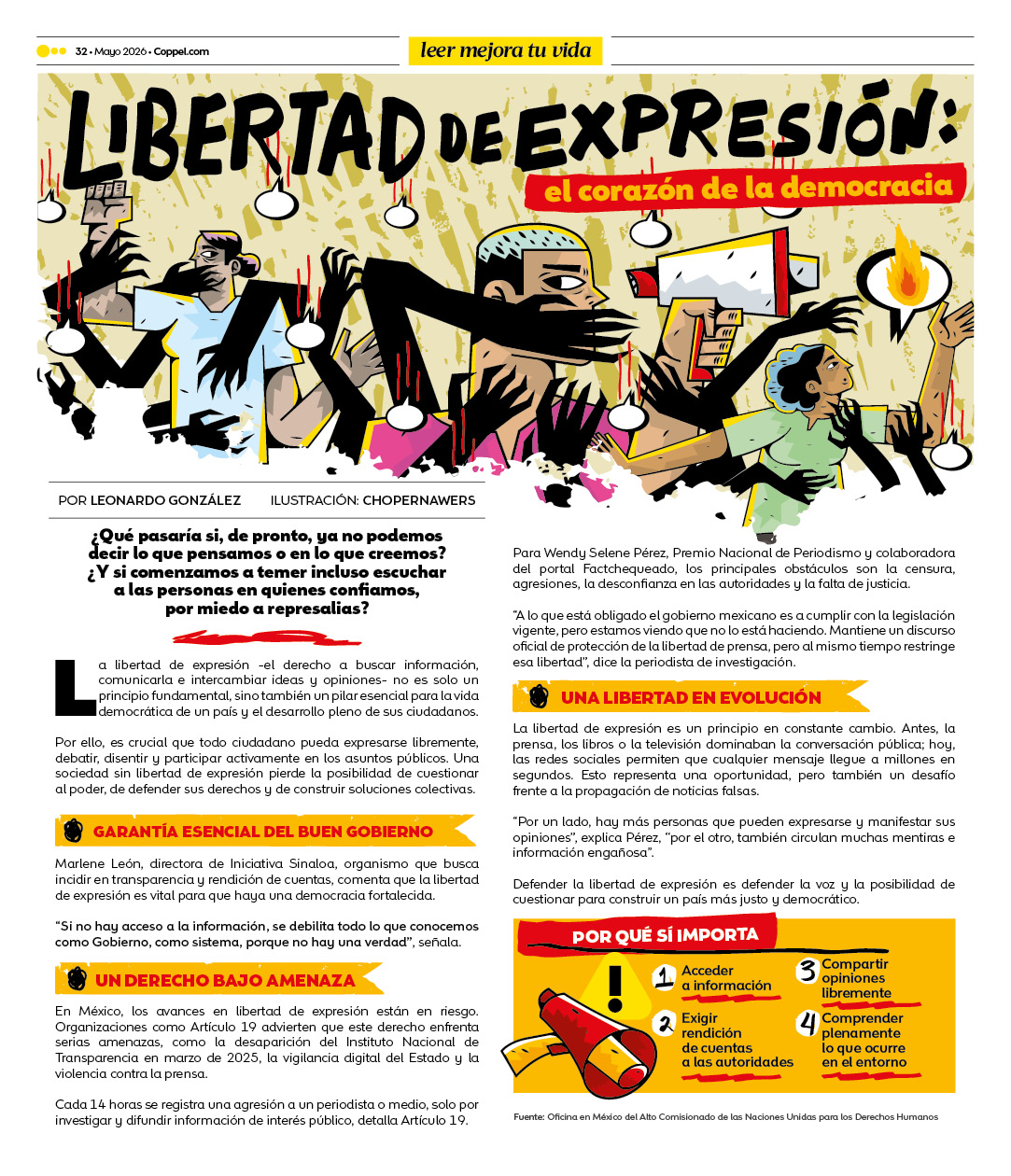 32 • Mayo 2026 • Coppel.com

leer mejora tu vida

LIBERTAD DE EXPRESIÓN:

el corazón de la democracia

POR LEONARDO GONZÁLEZ ILUSTRACIÓN: CHOPERNAWERS

¿Qué pasaría si, de pronto, ya no podemos decir lo que pensamos o en lo que creemos? ¿Y si comenzamos a temer incluso escuchar a las personas en quienes confiamos, por miedo a represalias?

La libertad de expresión -el derecho a buscar información, comunicarla e intercambiar ideas y opiniones- no es solo un principio fundamental, sino también un pilar esencial para la vida democrática de un país y el desarrollo pleno de sus ciudadanos.

Por ello, es crucial que todo ciudadano pueda expresarse libremente, debatir, disentir y participar activamente en los asuntos públicos. Una sociedad sin libertad de expresión pierde la posibilidad de cuestionar al poder, de defender sus derechos y de construir soluciones colectivas.

GARANTÍA ESENCIAL DEL BUEN GOBIERNO

Marlene León, directora de Iniciativa Sinaloa, organismo que busca incidir en transparencia y rendición de cuentas, comenta que la libertad de expresión es vital para que haya una democracia fortalecida.

"Si no hay acceso a la información, se debilita todo lo que conocemos como Gobierno, como sistema, porque no hay una verdad", señala.

UN DERECHO BAJO AMENAZA

En México, los avances en libertad de expresión están en riesgo. Organizaciones como Artículo 19 advierten que este derecho enfrenta serias amenazas, como la desaparición del Instituto Nacional de Transparencia en marzo de 2025, la vigilancia digital del Estado y la violencia contra la prensa.

Cada 14 horas se registra una agresión a un periodista o medio, solo por investigar y difundir información de interés público, detalla Artículo 19.

Para Wendy Selene Pérez, Premio Nacional de Periodismo y colaboradora del portal Factchequeado, los principales obstáculos son la censura, agresiones, la desconfianza en las autoridades y la falta de justicia.

"A lo que está obligado el gobierno mexicano es a cumplir con la legislación vigente, pero estamos viendo que no lo está haciendo. Mantiene un discurso oficial de protección de la libertad de prensa, pero al mismo tiempo restringe esa libertad", dice la periodista de investigación.

UNA LIBERTAD EN EVOLUCIÓN

La libertad de expresión es un principio en constante cambio. Antes, la prensa, los libros o la televisión dominaban la conversación pública; hoy, las redes sociales permiten que cualquier mensaje llegue a millones en segundos. Esto representa una oportunidad, pero también un desafío frente a la propagación de noticias falsas.

"Por un lado, hay más personas que pueden expresarse y manifestar sus opiniones", explica Pérez, "por el otro, también circulan muchas mentiras e información engañosa".

Defender la libertad de expresión es defender la voz y la posibilidad de cuestionar para construir un país más justo y democrático.

POR QUÉ SÍ IMPORTA

1 Acceder a información

2 Exigir rendición de cuentas a las autoridades

3 Compartir opiniones libremente

4 Comprender plenamente lo que ocurre en el entorno

Fuente: Oficina en México del Alto Comisionado de las Naciones Unidas para los Derechos Humanos